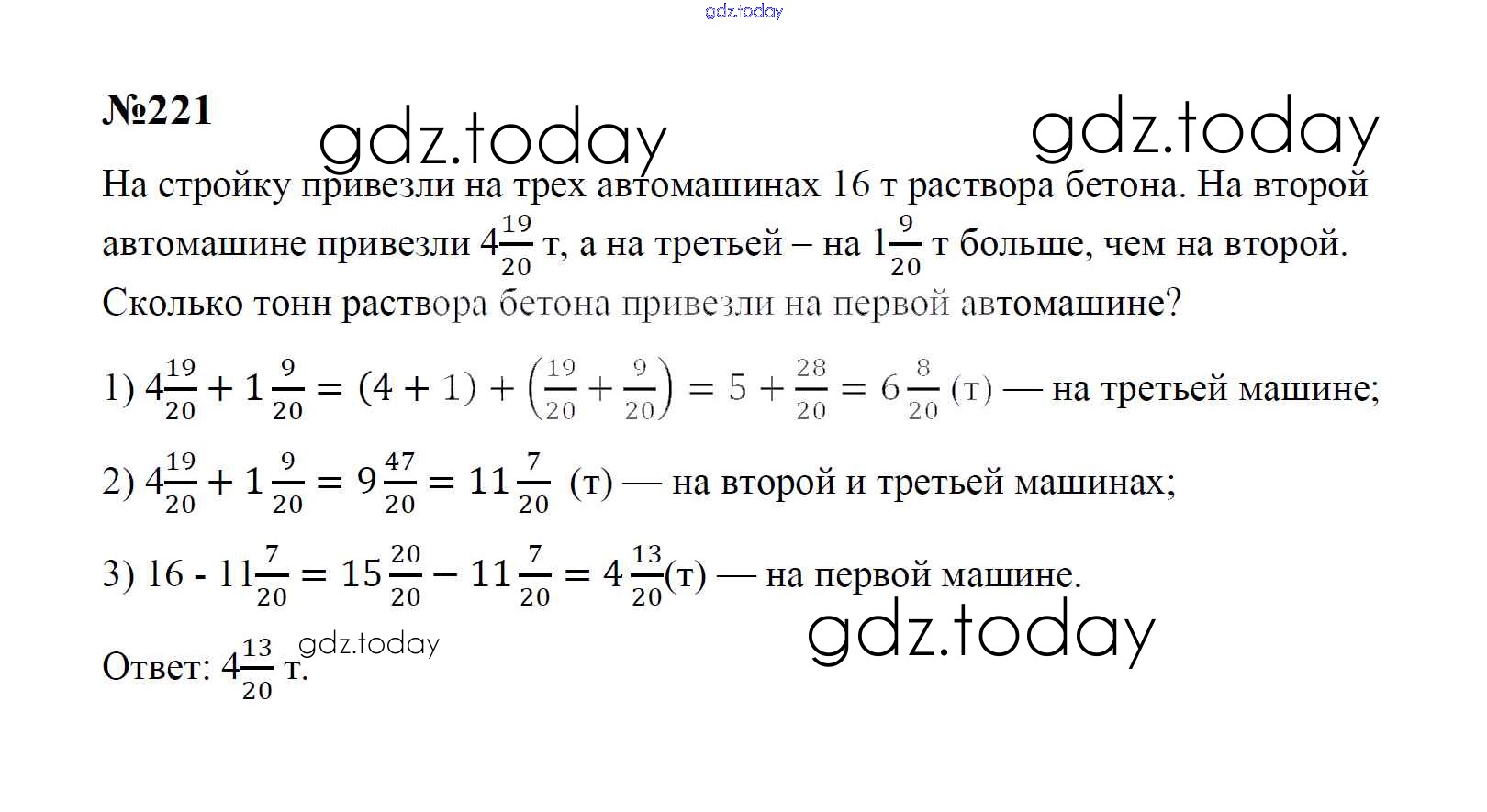 gdz.today

№221

gdz.today gdz.today

На стройку привезли на трех автомашинах 16 т раствора бетона. На второй автомашине привезли $4\frac{19}{20}$ т, а на третьей – на $1\frac{9}{20}$ т больше, чем на второй. Сколько тонн раствора бетона привезли на первой автомашине?

1) $4\frac{19}{20} + 1\frac{9}{20} = (4 + 1) + \left(\frac{19}{20} + \frac{9}{20}\right) = 5 + \frac{28}{20} = 6\frac{8}{20}$ (т) — на третьей машине;

2) $4\frac{19}{20} + 1\frac{9}{20} = 9\frac{47}{20} = 11\frac{7}{20}$ (т) — на второй и третьей машинах;

3) $16 - 11\frac{7}{20} = 15\frac{20}{20} - 11\frac{7}{20} = 4\frac{13}{20}$(т) — на первой машине.

gdz.today

Ответ: $4\frac{13}{20}$ т. gdz.today